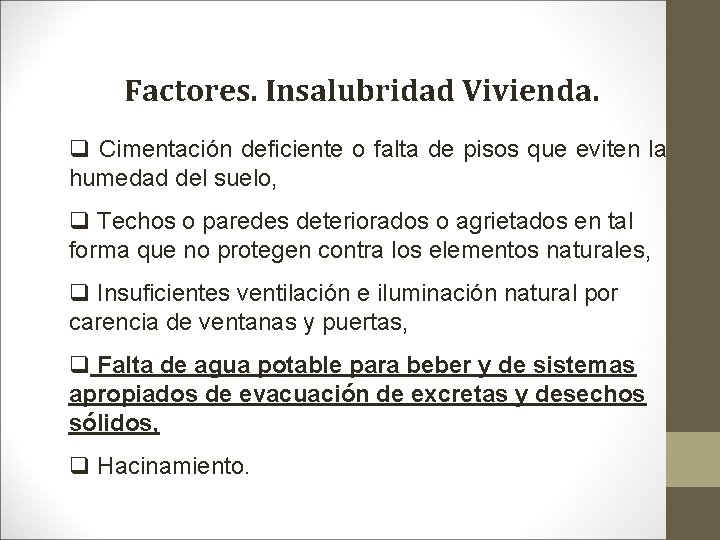 Factores. Insalubridad Vivienda.

❑ Cimentación deficiente o falta de pisos que eviten la humedad del suelo,

❑ Techos o paredes deteriorados o agrietados en tal forma que no protegen contra los elementos naturales,

❑ Insuficientes ventilación e iluminación natural por carencia de ventanas y puertas,

❑ Falta de agua potable para beber y de sistemas apropiados de evacuación de excretas y desechos sólidos,

❑ Hacinamiento.